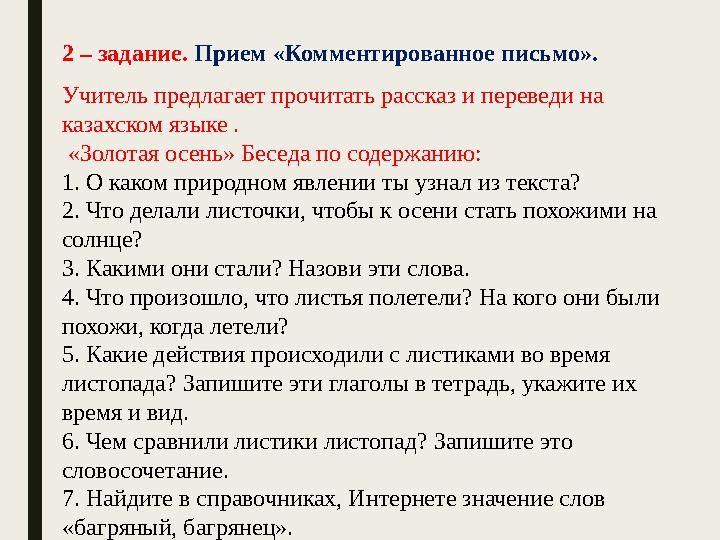 2 – задание. Прием «Комментированное письмо».

Учитель предлагает прочитать рассказ и переведи на казахском языке .
«Золотая осень» Беседа по содержанию:
1. О каком природном явлении ты узнал из текста?
2. Что делали листочки, чтобы к осени стать похожими на солнце?
3. Какими они стали? Назови эти слова.
4. Что произошло, что листья полетели? На кого они были похожи, когда летели?
5. Какие действия происходили с листиками во время листопада? Запишите эти глаголы в тетрадь, укажите их время и вид.
6. Чем сравнили листики листопад? Запишите это словосочетание.
7. Найдите в справочниках, Интернете значение слов «багряный, багрянец».